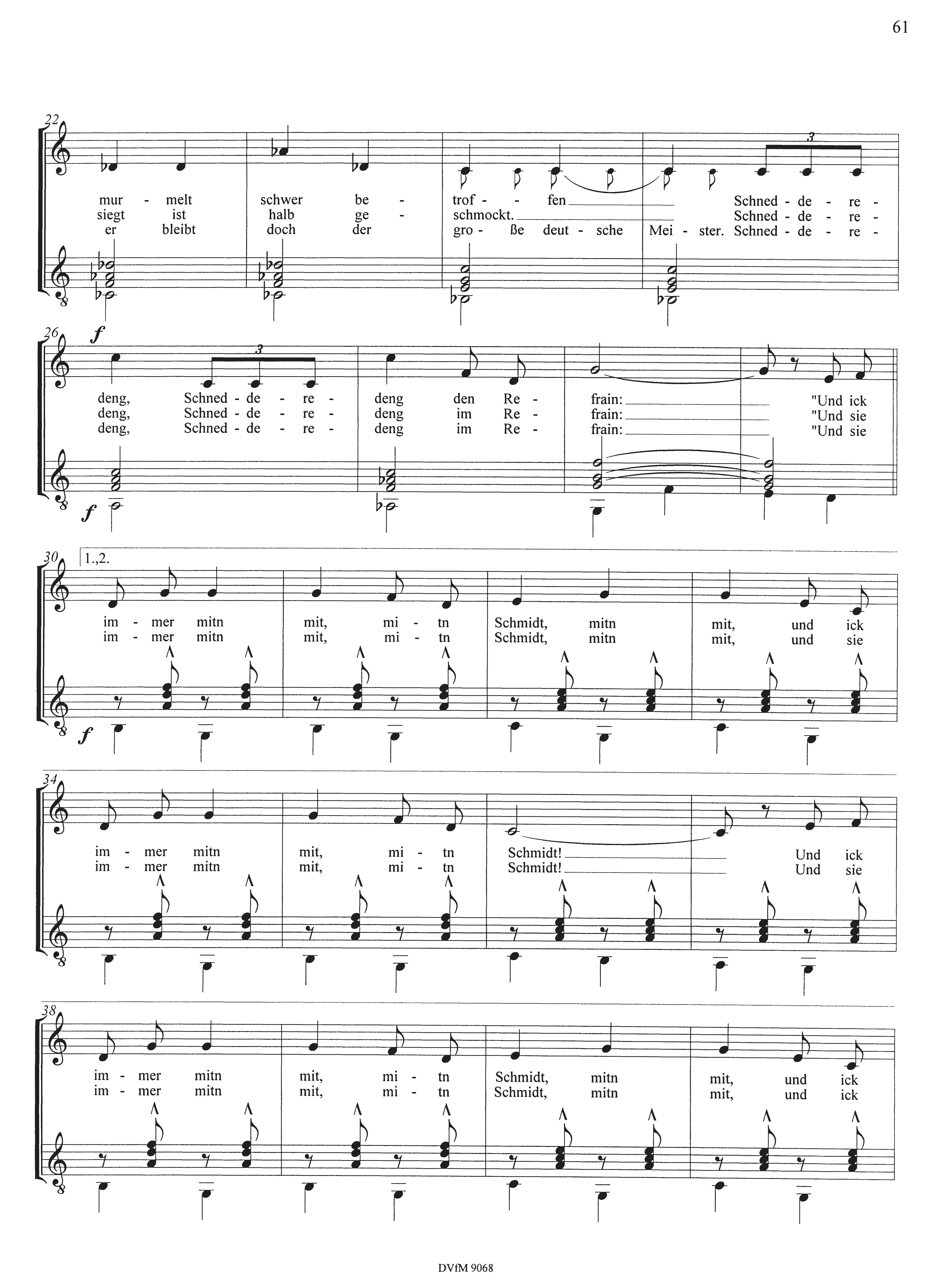 61

22

mur - melt schwer be - trof - fen Schned - de - re -
siegt ist halb ge - schmockt. Schned - de - re -
er bleibt doch der gro - ße deut - sche Mei - ster. Schned - de - re -

26

f

deng, Schned - de - re - deng den Re - frain: "Und ick
deng, Schned - de - re - deng im Re - frain: "Und sie
deng, Schned - de - re - deng im Re - frain: "Und sie

f

30

1.,2.

im - mer mitn mit, mi - tn Schmidt, mitn mit, und ick
im - mer mitn mit, mi - tn Schmidt, mitn mit, und sie

f

34

im - mer mitn mit, mi - tn Schmidt! Und ick
im - mer mitn mit, mi - tn Schmidt! Und sie

38

im - mer mitn mit, mi - tn Schmidt, mitn mit, und ick
im - mer mitn mit, mi - tn Schmidt, mitn mit, und ick

DVfM 9068